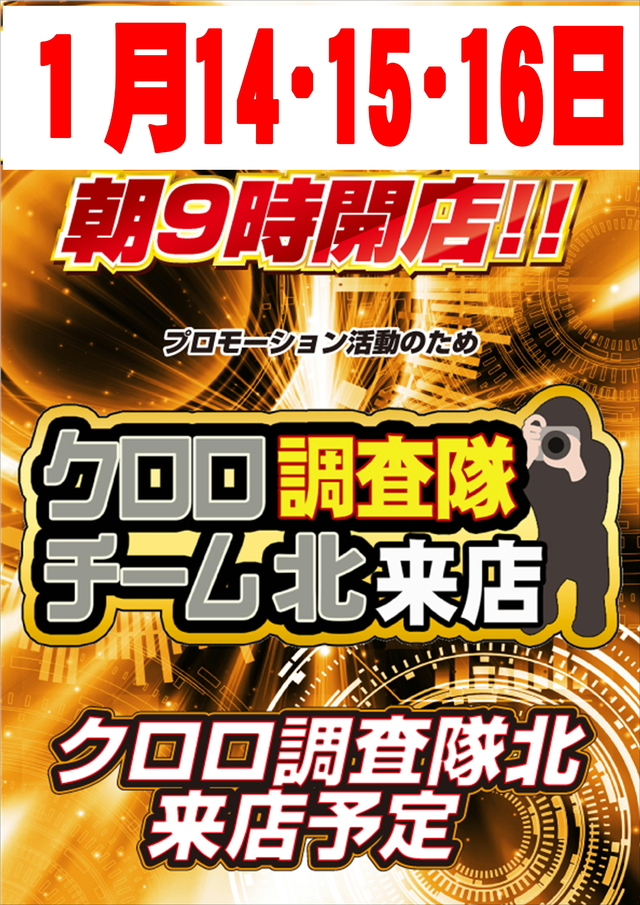 1月14・15・16日

朝9時開店!!

プロモーション活動のため

クロロ調査隊
チーム北来店

クロロ調査隊北
来店予定